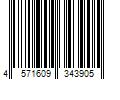 4 571609 343905